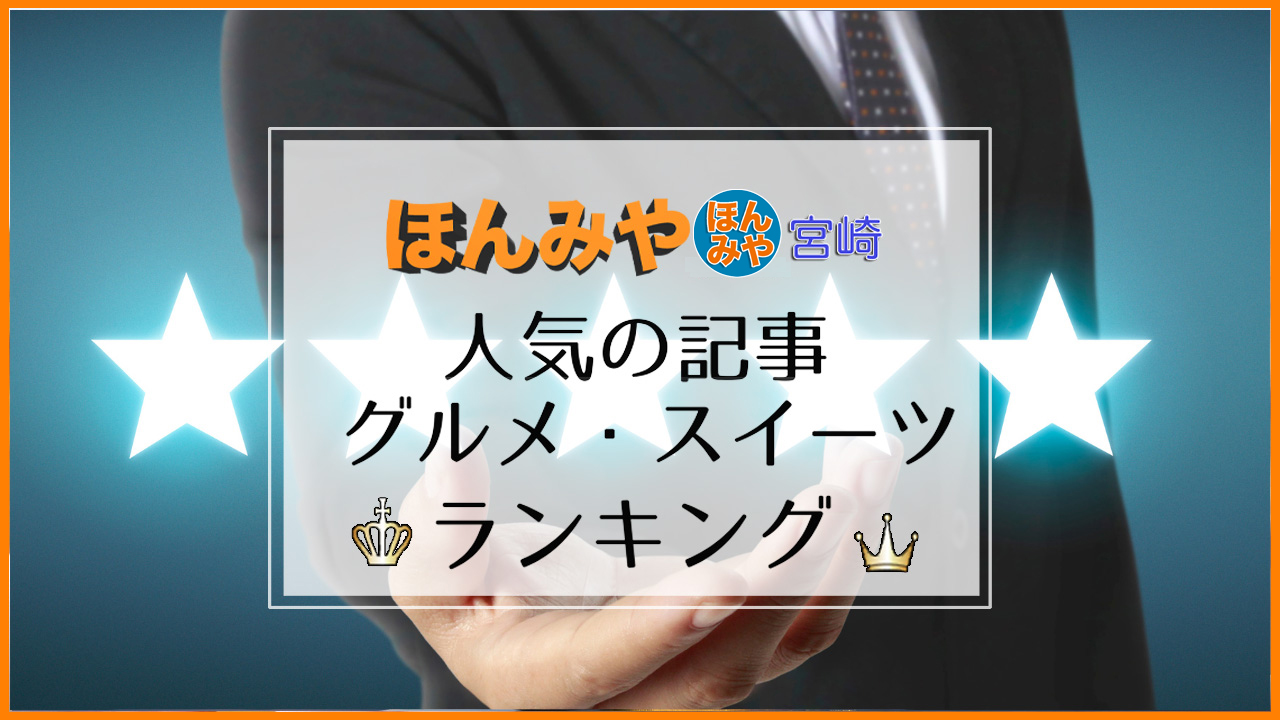 ほんみや ほんみや 宮崎

人気の記事
グルメ・スイーツ
ランキング